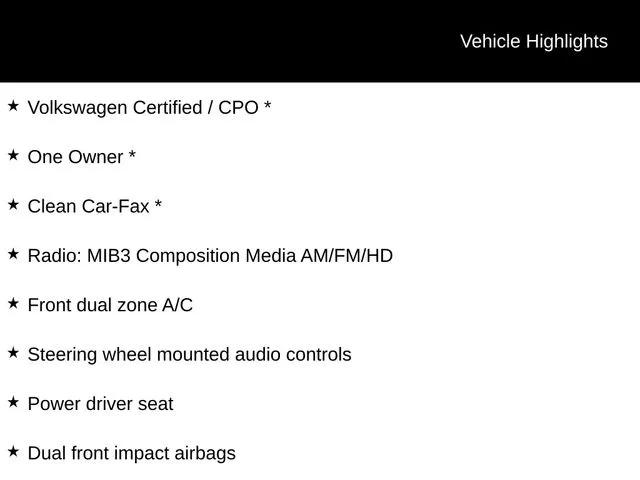 Vehicle Highlights

★ Volkswagen Certified / CPO *

★ One Owner *

★ Clean Car-Fax *

★ Radio: MIB3 Composition Media AM/FM/HD

★ Front dual zone A/C

★ Steering wheel mounted audio controls

★ Power driver seat

★ Dual front impact airbags